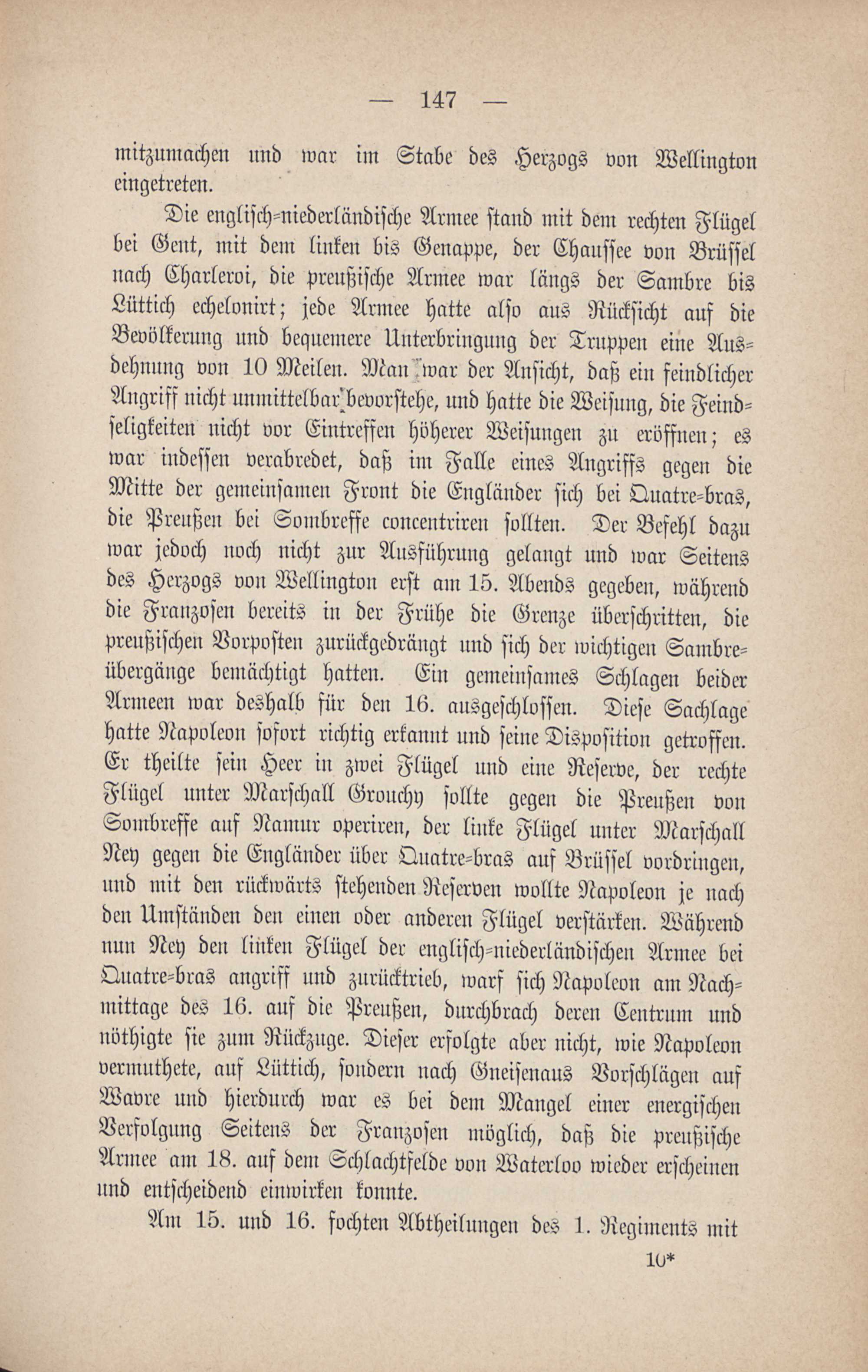 — 147 —

mitzumachen und war im Stabe des Herzogs von Wellington eingetreten.

Die englisch-niederländische Armee stand mit dem rechten Flügel bei Gent, mit dem linken bis Genappe, der Chaussee von Brüssel nach Charleroi, die preußische Armee war längs der Sambre bis Lüttich echelonirt; jede Armee hatte also aus Rücksicht auf die Bevölkerung und bequemere Unterbringung der Truppen eine Ausdehnung von 10 Meilen. Man war der Ansicht, daß ein feindlicher Angriff nicht unmittelbar bevorstehe, und hatte die Weisung, die Feindseligkeiten nicht vor Eintreffen höherer Weisungen zu eröffnen; es war indessen verabredet, daß im Falle eines Angriffs gegen die Mitte der gemeinsamen Front die Engländer sich bei Quatre-bras, die Preußen bei Sombreffe concentriren sollten. Der Befehl dazu war jedoch noch nicht zur Ausführung gelangt und war Seitens des Herzogs von Wellington erst am 15. Abends gegeben, während die Franzosen bereits in der Frühe die Grenze überschritten, die preußischen Vorposten zurückgedrängt und sich der wichtigen Sambreübergänge bemächtigt hatten. Ein gemeinsames Schlagen beider Armeen war deshalb für den 16. ausgeschlossen. Diese Sachlage hatte Napoleon sofort richtig erkannt und seine Disposition getroffen. Er theilte sein Heer in zwei Flügel und eine Reserve, der rechte Flügel unter Marschall Grouchy sollte gegen die Preußen von Sombreffe auf Namur operiren, der linke Flügel unter Marschall Ney gegen die Engländer über Quatre-bras auf Brüssel vordringen, und mit den rückwärts stehenden Reserven wollte Napoleon je nach den Umständen den einen oder anderen Flügel verstärken. Während nun Ney den linken Flügel der englisch-niederländischen Armee bei Quatre-bras angriff und zurücktrieb, warf sich Napoleon am Nachmittage des 16. auf die Preußen, durchbrach deren Centrum und nöthigte sie zum Rückzuge. Dieser erfolgte aber nicht, wie Napoleon vermuthete, auf Lüttich, sondern nach Gneisenaus Vorschlägen auf Wavre und hierdurch war es bei dem Mangel einer energischen Verfolgung Seitens der Franzosen möglich, daß die preußische Armee am 18. auf dem Schlachtfelde von Waterloo wieder erscheinen und entscheidend einwirken konnte.

Am 15. und 16. fochten Abtheilungen des 1. Regiments mit

10*